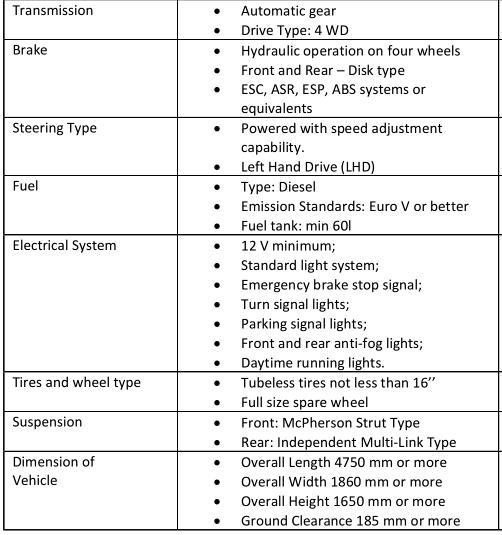 | | |
|---|---|
| Transmission | • Automatic gear<br>• Drive Type: 4 WD |
| Brake | • Hydraulic operation on four wheels<br>• Front and Rear – Disk type<br>• ESC, ASR, ESP, ABS systems or equivalents |
| Steering Type | • Powered with speed adjustment capability.<br>• Left Hand Drive (LHD) |
| Fuel | • Type: Diesel<br>• Emission Standards: Euro V or better<br>• Fuel tank: min 60l |
| Electrical System | • 12 V minimum;<br>• Standard light system;<br>• Emergency brake stop signal;<br>• Turn signal lights;<br>• Parking signal lights;<br>• Front and rear anti-fog lights;<br>• Daytime running lights. |
| Tires and wheel type | • Tubeless tires not less than 16’’<br>• Full size spare wheel |
| Suspension | • Front: McPherson Strut Type<br>• Rear: Independent Multi-Link Type |
| Dimension of Vehicle | • Overall Length 4750 mm or more<br>• Overall Width 1860 mm or more<br>• Overall Height 1650 mm or more<br>• Ground Clearance 185 mm or more |